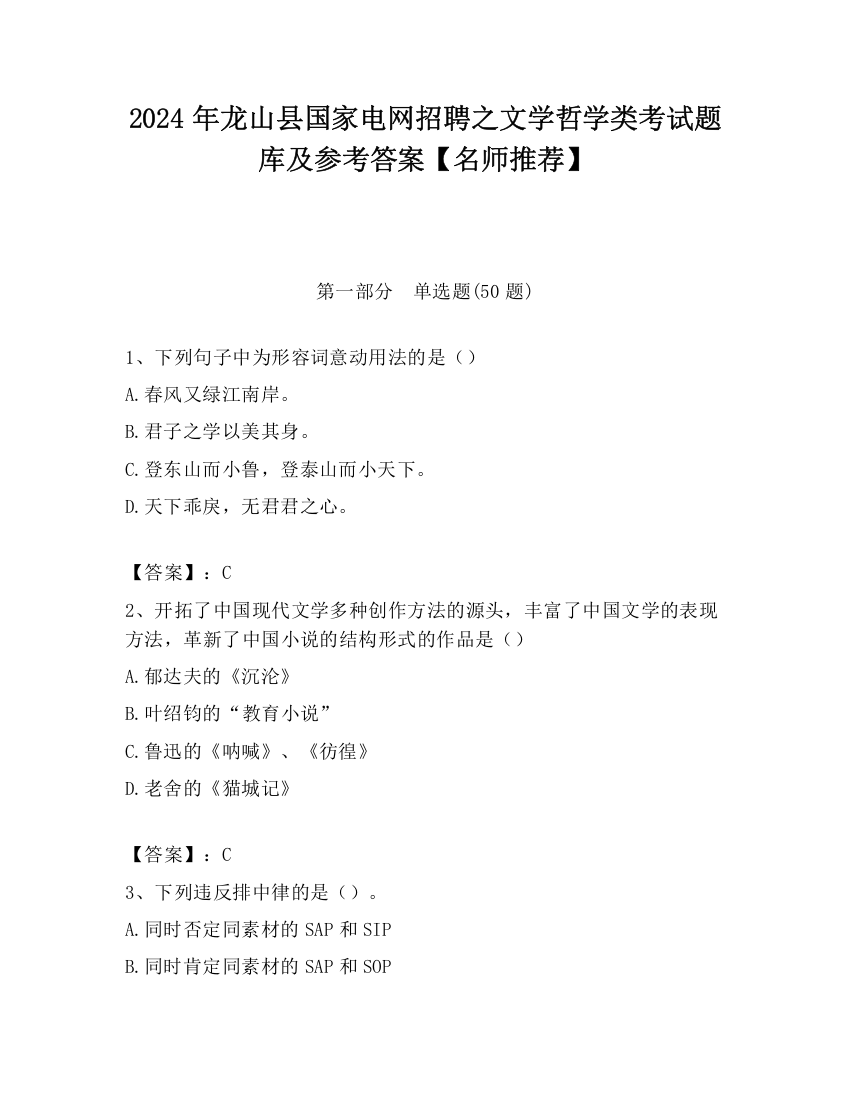 2024 年龙山县国家电网招聘之文学哲学类考试题库及参考答案【名师推荐】

第一部分　单选题(50 题)

1、下列句子中为形容词意动用法的是（）

A.春风又绿江南岸。

B.君子之学以美其身。

C.登东山而小鲁，登泰山而小天下。

D.天下乖戾，无君君之心。

【答案】：C

2、开拓了中国现代文学多种创作方法的源头，丰富了中国文学的表现方法，革新了中国小说的结构形式的作品是（）

A.郁达夫的《沉沦》

B.叶绍钧的“教育小说”

C.鲁迅的《呐喊》、《彷徨》

D.老舍的《猫城记》

【答案】：C

3、下列违反排中律的是（）。

A.同时否定同素材的 SAP 和 SIP

B.同时肯定同素材的 SAP 和 SOP